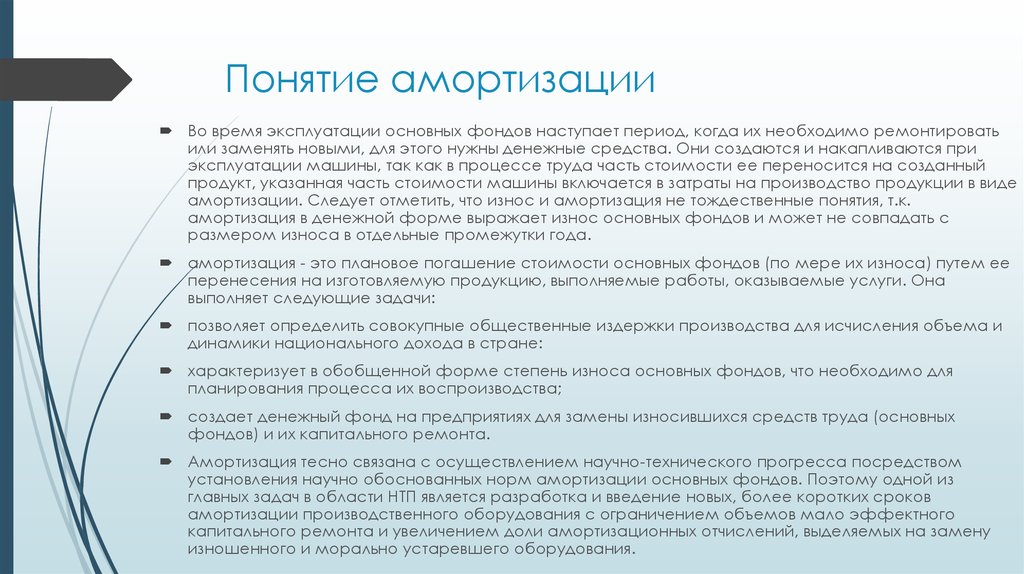 Понятие амортизации

Во время эксплуатации основных фондов наступает период, когда их необходимо ремонтировать или заменять новыми, для этого нужны денежные средства. Они создаются и накапливаются при эксплуатации машины, так как в процессе труда часть стоимости ее переносится на созданный продукт, указанная часть стоимости машины включается в затраты на производство продукции в виде амортизации. Следует отметить, что износ и амортизация не тождественные понятия, т.к. амортизация в денежной форме выражает износ основных фондов и может не совпадать с размером износа в отдельные промежутки года.

амортизация - это плановое погашение стоимости основных фондов (по мере их износа) путем ее перенесения на изготовляемую продукцию, выполняемые работы, оказываемые услуги. Она выполняет следующие задачи:

позволяет определить совокупные общественные издержки производства для исчисления объема и динамики национального дохода в стране:

характеризует в обобщенной форме степень износа основных фондов, что необходимо для планирования процесса их воспроизводства;

создает денежный фонд на предприятиях для замены износившихся средств труда (основных фондов) и их капитального ремонта.

Амортизация тесно связана с осуществлением научно-технического прогресса посредством установления научно обоснованных норм амортизации основных фондов. Поэтому одной из главных задач в области НТП является разработка и введение новых, более коротких сроков амортизации производственного оборудования с ограничением объемов мало эффектного капитального ремонта и увеличением доли амортизационных отчислений, выделяемых на замену изношенного и морально устаревшего оборудования.